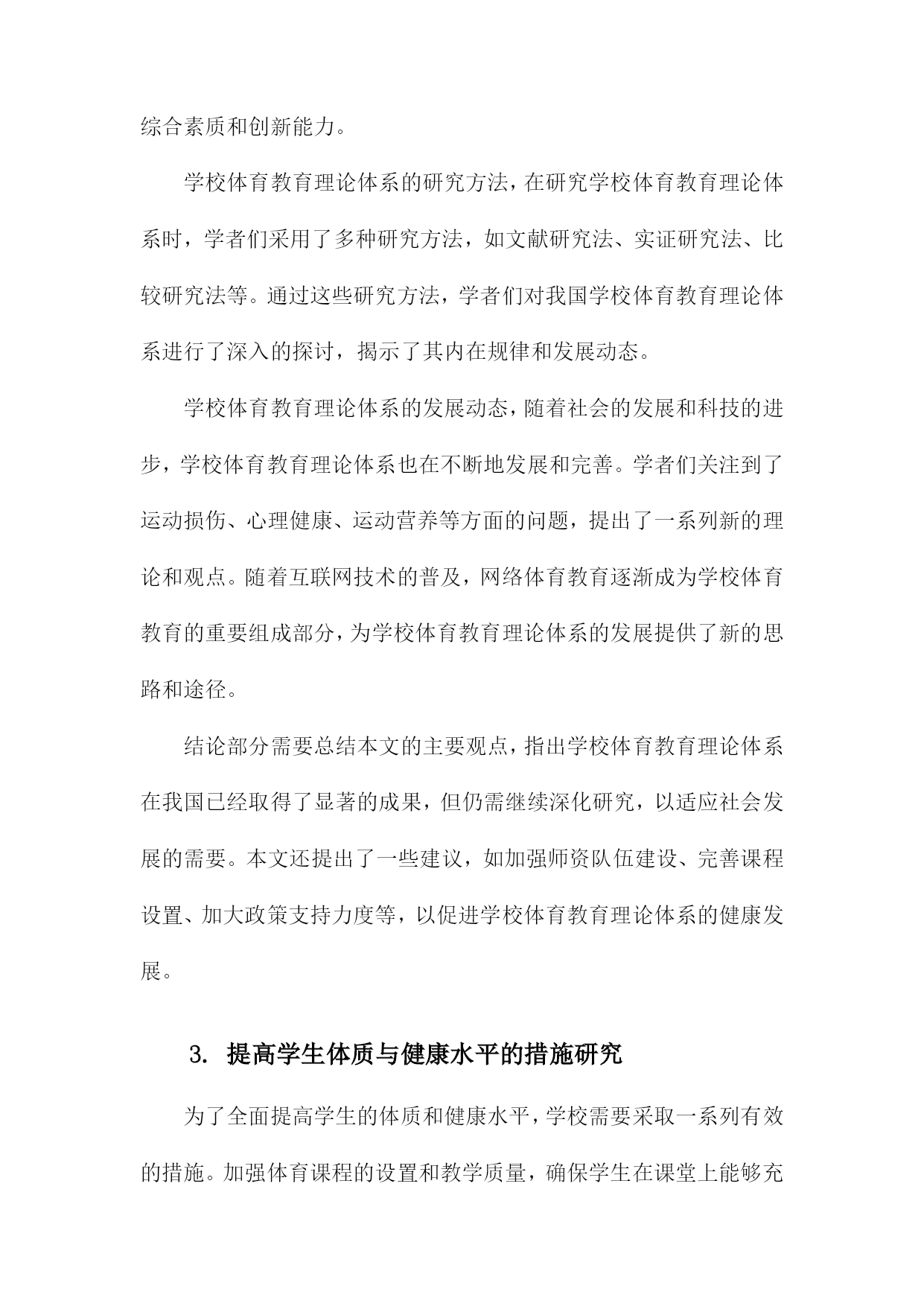 综合素质和创新能力。

学校体育教育理论体系的研究方法，在研究学校体育教育理论体系时，学者们采用了多种研究方法，如文献研究法、实证研究法、比较研究法等。通过这些研究方法，学者们对我国学校体育教育理论体系进行了深入的探讨，揭示了其内在规律和发展动态。

学校体育教育理论体系的发展动态，随着社会的发展和科技的进步，学校体育教育理论体系也在不断地发展和完善。学者们关注到了运动损伤、心理健康、运动营养等方面的问题，提出了一系列新的理论和观点。随着互联网技术的普及，网络体育教育逐渐成为学校体育教育的重要组成部分，为学校体育教育理论体系的发展提供了新的思路和途径。

结论部分需要总结本文的主要观点，指出学校体育教育理论体系在我国已经取得了显著的成果，但仍需继续深化研究，以适应社会发展的需要。本文还提出了一些建议，如加强师资队伍建设、完善课程设置、加大政策支持力度等，以促进学校体育教育理论体系的健康发展。

3. 提高学生体质与健康水平的措施研究

为了全面提高学生的体质和健康水平，学校需要采取一系列有效的措施。加强体育课程的设置和教学质量，确保学生在课堂上能够充